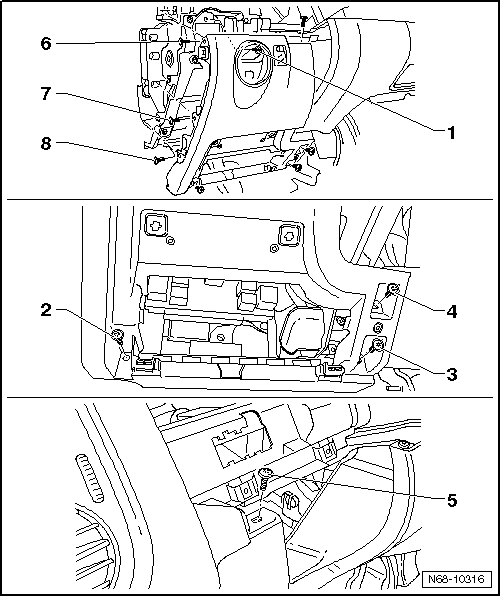 6
7
8
1
2
4
3
5
N68-10316